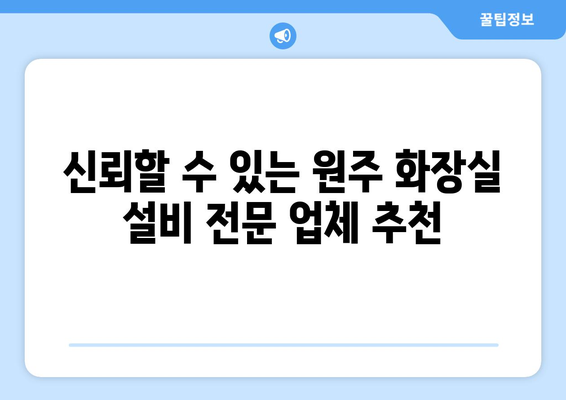 꿀팁정보

신뢰할 수 있는 원주 화장실 설비 전문 업체 추천